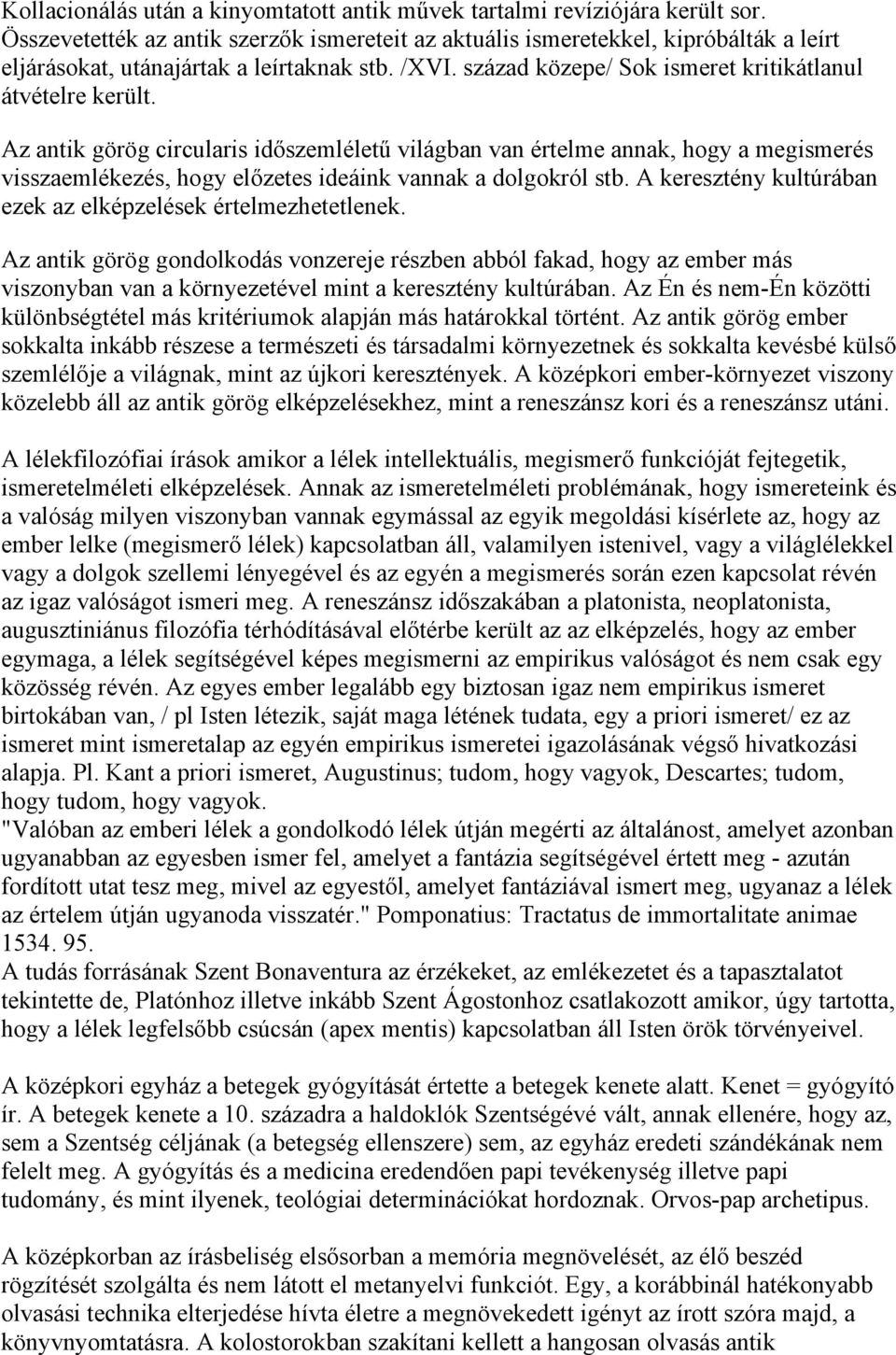 Kollacionálás után a kinyomtatott antik művek tartalmi revíziójára került sor. Összevetették az antik szerzők ismereteit az aktuális ismeretekkel, kipróbálták a leírt eljárásokat, utánajártak a leírtaknak stb. /XVI. század közepe/ Sok ismeret kritikátlanul átvételre került.

Az antik görög circularis időszemléletű világban van értelme annak, hogy a megismerés visszaemlékezés, hogy előzetes ideáink vannak a dolgokról stb. A keresztény kultúrában ezek az elképzelések értelmezhetetlenek.

Az antik görög gondolkodás vonzereje részben abból fakad, hogy az ember más viszonyban van a környezetével mint a keresztény kultúrában. Az Én és nem-Én közötti különbségtétel más kritériumok alapján más határokkal történt. Az antik görög ember sokkalta inkább részese a természeti és társadalmi környezetnek és sokkalta kevésbé külső szemlélője a világnak, mint az újkori keresztények. A középkori ember-környezet viszony közelebb áll az antik görög elképzelésekhez, mint a reneszánsz kori és a reneszánsz utáni.

A lélekfilozófiai írások amikor a lélek intellektuális, megismerő funkcióját fejtegetik, ismeretelméleti elképzelések. Annak az ismeretelméleti problémának, hogy ismereteink és a valóság milyen viszonyban vannak egymással az egyik megoldási kísérlete az, hogy az ember lelke (megismerő lélek) kapcsolatban áll, valamilyen istenivel, vagy a világlélekkel vagy a dolgok szellemi lényegével és az egyén a megismerés során ezen kapcsolat révén az igaz valóságot ismeri meg. A reneszánsz időszakában a platonista, neoplatonista, augusztiniánus filozófia térhódításával előtérbe került az az elképzelés, hogy az ember egymaga, a lélek segítségével képes megismerni az empirikus valóságot és nem csak egy közösség révén. Az egyes ember legalább egy biztosan igaz nem empirikus ismeret birtokában van, / pl Isten létezik, saját maga létének tudata, egy a priori ismeret/ ez az ismeret mint ismeretalap az egyén empirikus ismeretei igazolásának végső hivatkozási alapja. Pl. Kant a priori ismeret, Augustinus; tudom, hogy vagyok, Descartes; tudom, hogy tudom, hogy vagyok.
"Valóban az emberi lélek a gondolkodó lélek útján megérti az általánost, amelyet azonban ugyanabban az egyesben ismer fel, amelyet a fantázia segítségével értett meg - azután fordított utat tesz meg, mivel az egyestől, amelyet fantáziával ismert meg, ugyanaz a lélek az értelem útján ugyanoda visszatér." Pomponatius: Tractatus de immortalitate animae 1534. 95.
A tudás forrásának Szent Bonaventura az érzékeket, az emlékezetet és a tapasztalatot tekintette de, Platónhoz illetve inkább Szent Ágostonhoz csatlakozott amikor, úgy tartotta, hogy a lélek legfelsőbb csúcsán (apex mentis) kapcsolatban áll Isten örök törvényeivel.

A középkori egyház a betegek gyógyítását értette a betegek kenete alatt. Kenet = gyógyító ír. A betegek kenete a 10. századra a haldoklók Szentségévé vált, annak ellenére, hogy az, sem a Szentség céljának (a betegség ellenszere) sem, az egyház eredeti szándékának nem felelt meg. A gyógyítás és a medicina eredendően papi tevékenység illetve papi tudomány, és mint ilyenek, teológiai determinációkat hordoznak. Orvos-pap archetipus.

A középkorban az írásbeliség elsősorban a memória megnövelését, az élő beszéd rögzítését szolgálta és nem látott el metanyelvi funkciót. Egy, a korábbinál hatékonyabb olvasási technika elterjedése hívta életre a megnövekedett igényt az írott szóra majd, a könyvnyomtatásra. A kolostorokban szakítani kellett a hangosan olvasás antik